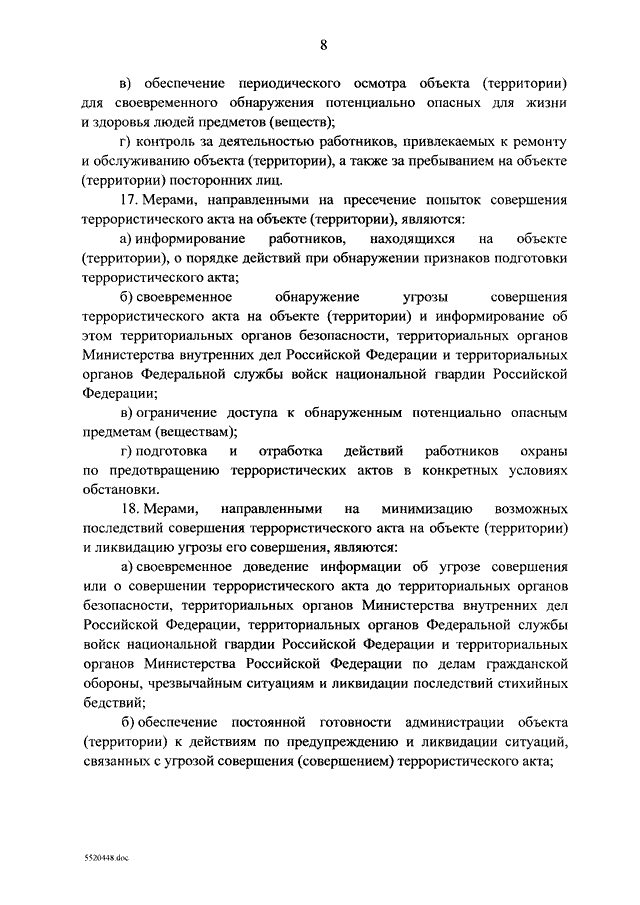 8

в) обеспечение периодического осмотра объекта (территории) для своевременного обнаружения потенциально опасных для жизни и здоровья людей предметов (веществ);

г) контроль за деятельностью работников, привлекаемых к ремонту и обслуживанию объекта (территории), а также за пребыванием на объекте (территории) посторонних лиц.

17. Мерами, направленными на пресечение попыток совершения террористического акта на объекте (территории), являются:

а) информирование работников, находящихся на объекте (территории), о порядке действий при обнаружении признаков подготовки террористического акта;

б) своевременное обнаружение угрозы совершения террористического акта на объекте (территории) и информирование об этом территориальных органов безопасности, территориальных органов Министерства внутренних дел Российской Федерации и территориальных органов Федеральной службы войск национальной гвардии Российской Федерации;

в) ограничение доступа к обнаруженным потенциально опасным предметам (веществам);

г) подготовка и отработка действий работников охраны по предотвращению террористических актов в конкретных условиях обстановки.

18. Мерами, направленными на минимизацию возможных последствий совершения террористического акта на объекте (территории) и ликвидацию угрозы его совершения, являются:

а) своевременное доведение информации об угрозе совершения или о совершении террористического акта до территориальных органов безопасности, территориальных органов Министерства внутренних дел Российской Федерации, территориальных органов Федеральной службы войск национальной гвардии Российской Федерации и территориальных органов Министерства Российской Федерации по делам гражданской обороны, чрезвычайным ситуациям и ликвидации последствий стихийных бедствий;

б) обеспечение постоянной готовности администрации объекта (территории) к действиям по предупреждению и ликвидации ситуаций, связанных с угрозой совершения (совершением) террористического акта;

5520448.doc